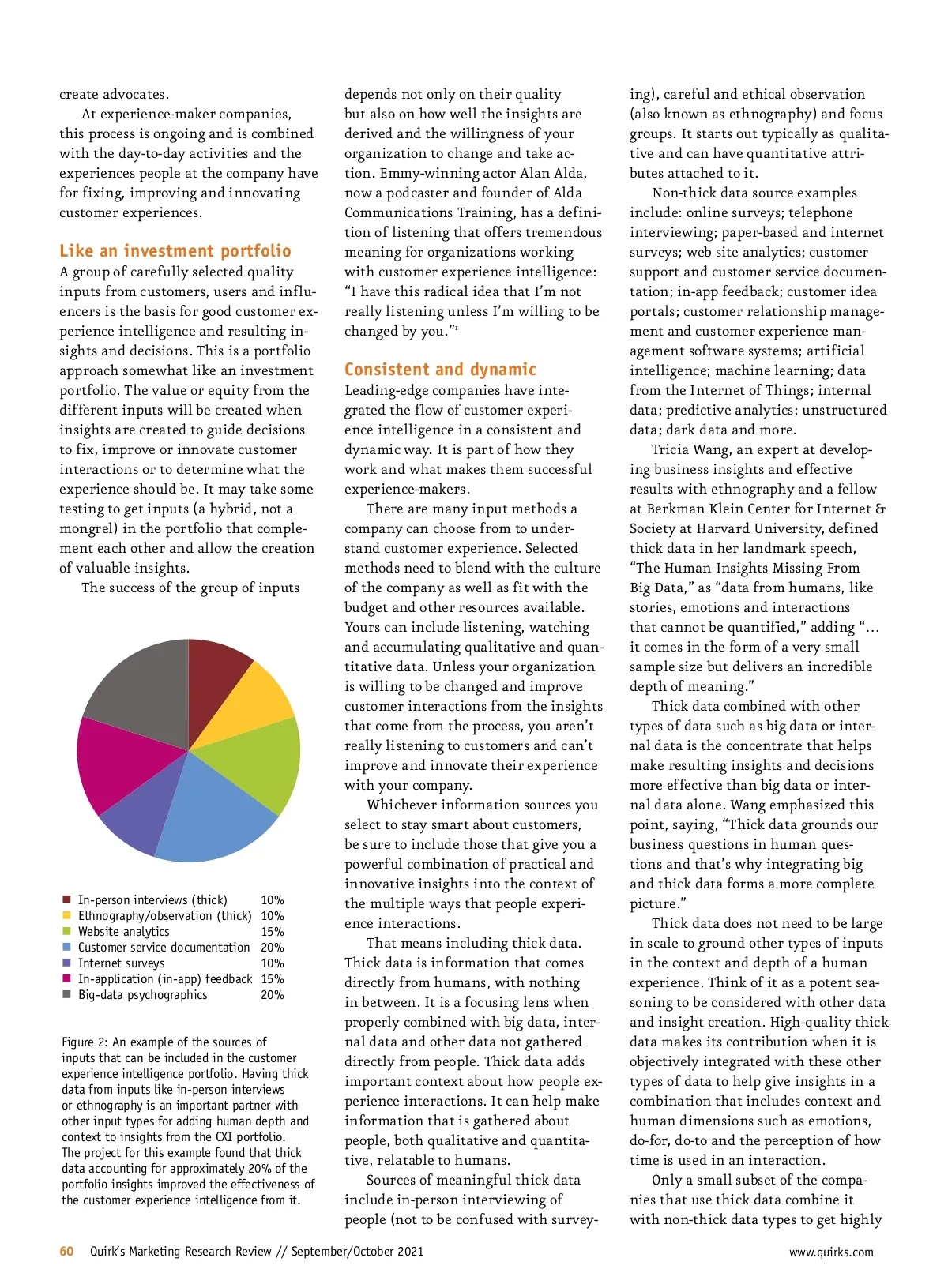 create advocates.

At experience-maker companies, this process is ongoing and is combined with the day-to-day activities and the experiences people at the company have for fixing, improving and innovating customer experiences.

Like an investment portfolio

A group of carefully selected quality inputs from customers, users and influencers is the basis for good customer experience intelligence and resulting insights and decisions. This is a portfolio approach somewhat like an investment portfolio. The value or equity from the different inputs will be created when insights are created to guide decisions to fix, improve or innovate customer interactions or to determine what the experience should be. It may take some testing to get inputs (a hybrid, not a mongrel) in the portfolio that complement each other and allow the creation of valuable insights.

The success of the group of inputs

| | |
|---|---|
| In-person interviews (thick) | 10% |
| Ethnography/observation (thick) | 10% |
| Website analytics | 15% |
| Customer service documentation | 20% |
| Internet surveys | 10% |
| In-application (in-app) feedback | 15% |
| Big-data psychographics | 20% |

Figure 2: An example of the sources of inputs that can be included in the customer experience intelligence portfolio. Having thick data from inputs like in-person interviews or ethnography is an important partner with other input types for adding human depth and context to insights from the CXI portfolio. The project for this example found that thick data accounting for approximately 20% of the portfolio insights improved the effectiveness of the customer experience intelligence from it.

depends not only on their quality but also on how well the insights are derived and the willingness of your organization to change and take action. Emmy-winning actor Alan Alda, now a podcaster and founder of Alda Communications Training, has a definition of listening that offers tremendous meaning for organizations working with customer experience intelligence: “I have this radical idea that I’m not really listening unless I’m willing to be changed by you.”$^1$

Consistent and dynamic

Leading-edge companies have integrated the flow of customer experience intelligence in a consistent and dynamic way. It is part of how they work and what makes them successful experience-makers.

There are many input methods a company can choose from to understand customer experience. Selected methods need to blend with the culture of the company as well as fit with the budget and other resources available. Yours can include listening, watching and accumulating qualitative and quantitative data. Unless your organization is willing to be changed and improve customer interactions from the insights that come from the process, you aren’t really listening to customers and can’t improve and innovate their experience with your company.

Whichever information sources you select to stay smart about customers, be sure to include those that give you a powerful combination of practical and innovative insights into the context of the multiple ways that people experience interactions.

That means including thick data. Thick data is information that comes directly from humans, with nothing in between. It is a focusing lens when properly combined with big data, internal data and other data not gathered directly from people. Thick data adds important context about how people experience interactions. It can help make information that is gathered about people, both qualitative and quantitative, relatable to humans.

Sources of meaningful thick data include in-person interviewing of people (not to be confused with surveying), careful and ethical observation (also known as ethnography) and focus groups. It starts out typically as qualitative and can have quantitative attributes attached to it.

Non-thick data source examples include: online surveys; telephone interviewing; paper-based and internet surveys; web site analytics; customer support and customer service documentation; in-app feedback; customer idea portals; customer relationship management and customer experience management software systems; artificial intelligence; machine learning; data from the Internet of Things; internal data; predictive analytics; unstructured data; dark data and more.

Tricia Wang, an expert at developing business insights and effective results with ethnography and a fellow at Berkman Klein Center for Internet & Society at Harvard University, defined thick data in her landmark speech, “The Human Insights Missing From Big Data,” as “data from humans, like stories, emotions and interactions that cannot be quantified,” adding “… it comes in the form of a very small sample size but delivers an incredible depth of meaning.”

Thick data combined with other types of data such as big data or internal data is the concentrate that helps make resulting insights and decisions more effective than big data or internal data alone. Wang emphasized this point, saying, “Thick data grounds our business questions in human questions and that’s why integrating big and thick data forms a more complete picture.”

Thick data does not need to be large in scale to ground other types of inputs in the context and depth of a human experience. Think of it as a potent seasoning to be considered with other data and insight creation. High-quality thick data makes its contribution when it is objectively integrated with these other types of data to help give insights in a combination that includes context and human dimensions such as emotions, do-for, do-to and the perception of how time is used in an interaction.

Only a small subset of the companies that use thick data combine it with non-thick data types to get highly

60 Quirk’s Marketing Research Review // September/October 2021 www.quirks.com